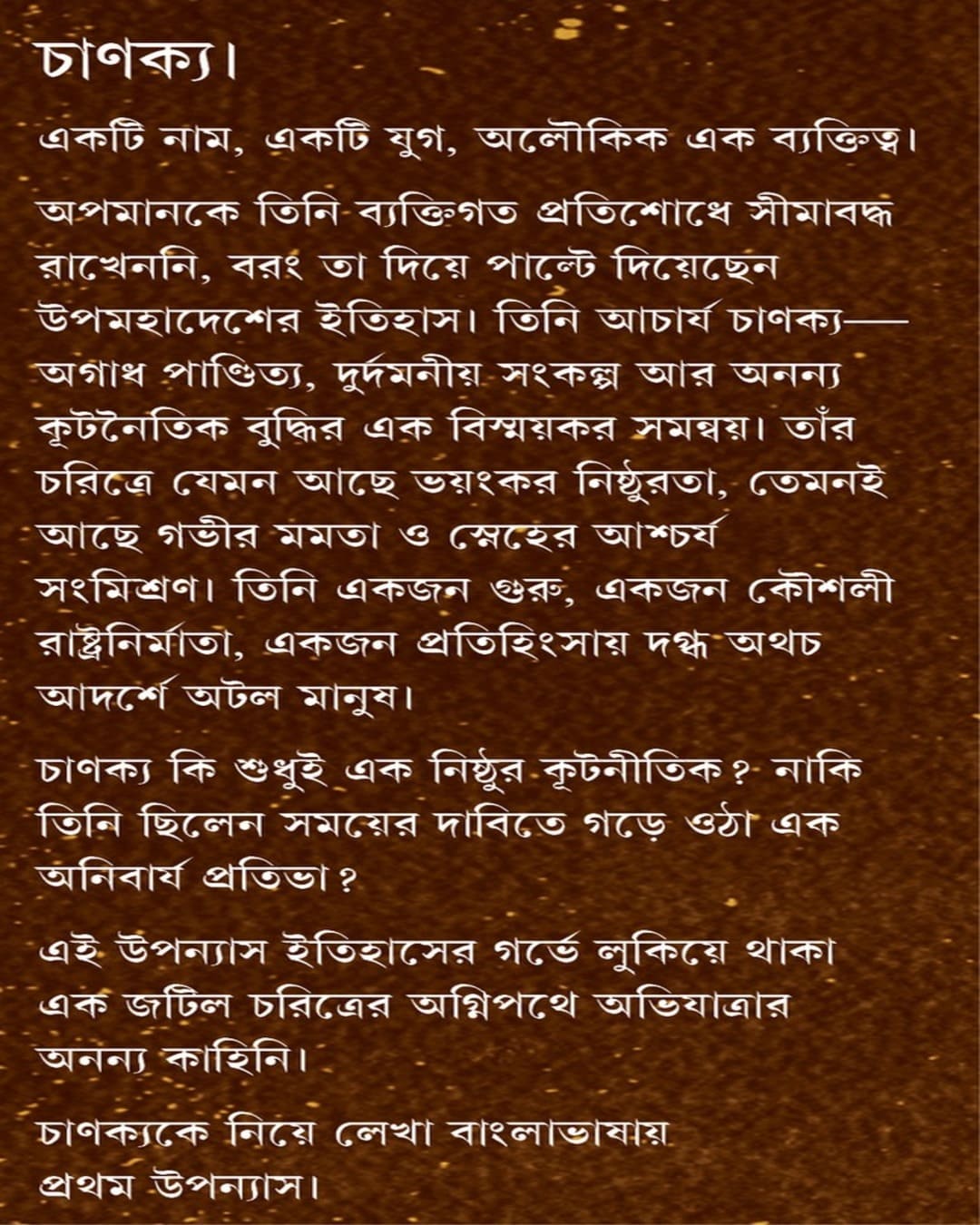 চাণক্য।

একটি নাম, একটি যুগ, অলৌকিক এক ব্যক্তিত্ব।

অপমানকে তিনি ব্যক্তিগত প্রতিশোধে সীমাবদ্ধ রাখেননি, বরং তা দিয়ে পাল্টে দিয়েছেন উপমহাদেশের ইতিহাস। তিনি আচার্য চাণক্য— অগাধ পাণ্ডিত্য, দুর্দমনীয় সংকল্প আর অনন্য কূটনৈতিক বুদ্ধির এক বিস্ময়কর সমন্বয়। তাঁর চরিত্রে যেমন আছে ভয়ংকর নিষ্ঠুরতা, তেমনই আছে গভীর মমতা ও স্নেহের আশ্চর্য সংমিশ্রণ। তিনি একজন গুরু, একজন কৌশলী রাষ্ট্রনির্মাতা, একজন প্রতিহিংসায় দগ্ধ অথচ আদর্শে অটল মানুষ।

চাণক্য কি শুধুই এক নিষ্ঠুর কূটনীতিক? নাকি তিনি ছিলেন সময়ের দাবিতে গড়ে ওঠা এক অনিবার্য প্রতিভা?

এই উপন্যাস ইতিহাসের গর্ভে লুকিয়ে থাকা এক জটিল চরিত্রের অগ্নিপথে অভিযাত্রার অনন্য কাহিনি।

চাণক্যকে নিয়ে লেখা বাংলাভাষায় প্রথম উপন্যাস।